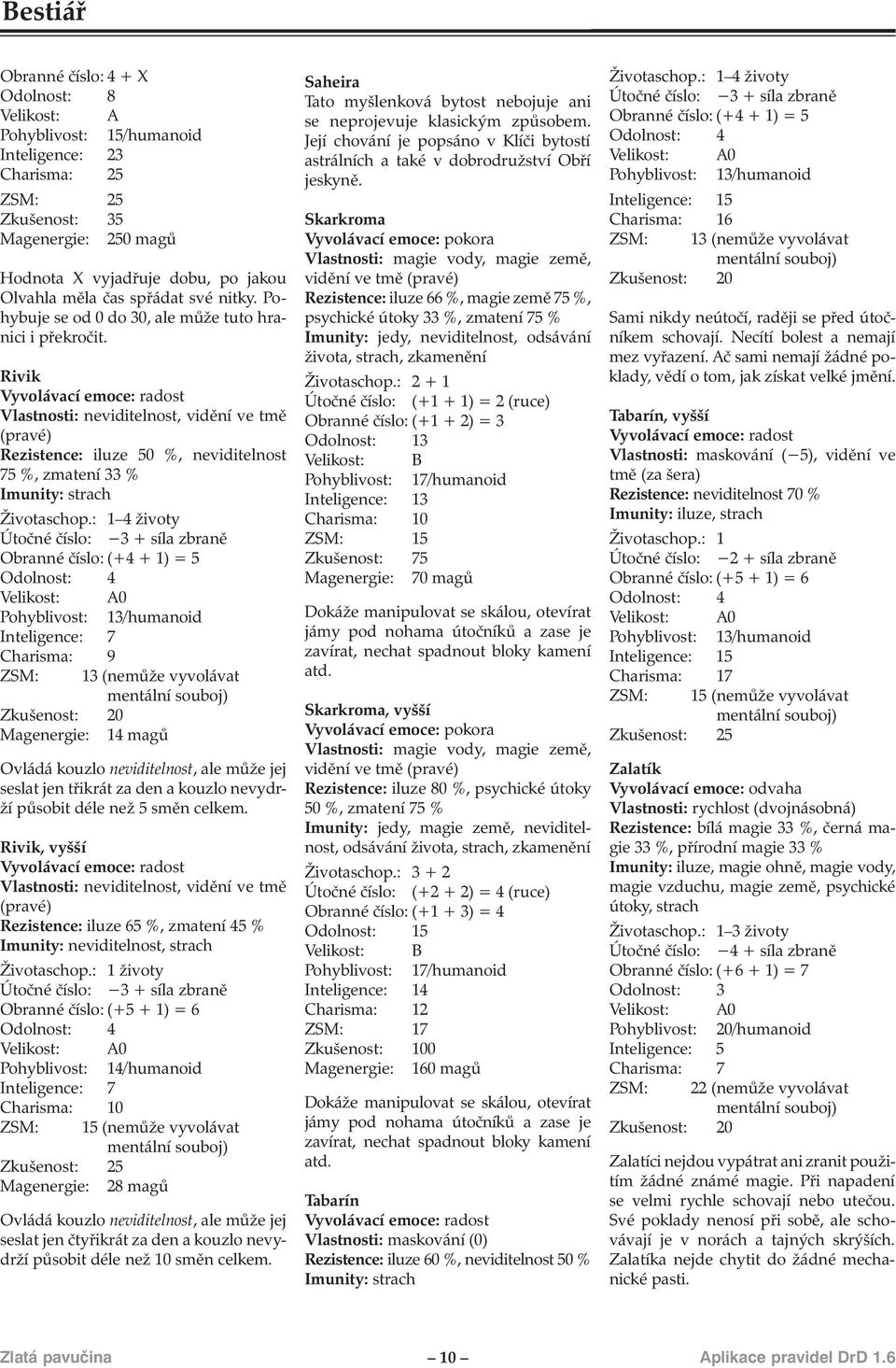 Bestiář

Obranné číslo: 4 + X
Odolnost: 8
Velikost: A
Pohyblivost: 15/humanoid
Inteligence: 23
Charisma: 25
ZSM: 25
Zkušenost: 35
Magenergie: 250 magů

Hodnota X vyjadřuje dobu, po jakou Olvahla měla čas spřádat své nitky. Pohybuje se od 0 do 30, ale může tuto hranici i překročit.

Rivik
Vyvolávací emoce: radost
Vlastnosti: neviditelnost, vidění ve tmě (pravé)
Rezistence: iluze 50 %, neviditelnost 75 %, zmatení 33 %
Imunity: strach

Životaschop.: 1–4 životy
Útočné číslo: −3 + síla zbraně
Obranné číslo: (+4 + 1) = 5
Odolnost: 4
Velikost: A0
Pohyblivost: 13/humanoid
Inteligence: 7
Charisma: 9
ZSM: 13 (nemůže vyvolávat mentální souboj)
Zkušenost: 20
Magenergie: 14 magů

Ovládá kouzlo neviditelnost, ale může jej seslat jen třikrát za den a kouzlo nevydrží působit déle než 5 směn celkem.

Rivik, vyšší
Vyvolávací emoce: radost
Vlastnosti: neviditelnost, vidění ve tmě (pravé)
Rezistence: iluze 65 %, zmatení 45 %
Imunity: neviditelnost, strach

Životaschop.: 1 životy
Útočné číslo: −3 + síla zbraně
Obranné číslo: (+5 + 1) = 6
Odolnost: 4
Velikost: A0
Pohyblivost: 14/humanoid
Inteligence: 7
Charisma: 10
ZSM: 15 (nemůže vyvolávat mentální souboj)
Zkušenost: 25
Magenergie: 28 magů

Ovládá kouzlo neviditelnost, ale může jej seslat jen čtyřikrát za den a kouzlo nevydrží působit déle než 10 směn celkem.

Saheira
Tato myšlenková bytost nebojuje ani se neprojevuje klasickým způsobem. Její chování je popsáno v Klíči bytostí astrálních a také v dobrodružství Obří jeskyně.

Skarkroma
Vyvolávací emoce: pokora
Vlastnosti: magie vody, magie země, vidění ve tmě (pravé)
Rezistence: iluze 66 %, magie země 75 %, psychické útoky 33 %, zmatení 75 %
Imunity: jedy, neviditelnost, odsávání života, strach, zkamenění

Životaschop.: 2 + 1
Útočné číslo: (+1 + 1) = 2 (ruce)
Obranné číslo: (+1 + 2) = 3
Odolnost: 13
Velikost: B
Pohyblivost: 17/humanoid
Inteligence: 13
Charisma: 10
ZSM: 15
Zkušenost: 75
Magenergie: 70 magů

Dokáže manipulovat se skálou, otevírat jámy pod nohama útočníků a zase je zavírat, nechat spadnout bloky kamení atd.

Skarkroma, vyšší
Vyvolávací emoce: pokora
Vlastnosti: magie vody, magie země, vidění ve tmě (pravé)
Rezistence: iluze 80 %, psychické útoky 50 %, zmatení 75 %
Imunity: jedy, magie země, neviditelnost, odsávání života, strach, zkamenění

Životaschop.: 3 + 2
Útočné číslo: (+2 + 2) = 4 (ruce)
Obranné číslo: (+1 + 3) = 4
Odolnost: 15
Velikost: B
Pohyblivost: 17/humanoid
Inteligence: 14
Charisma: 12
ZSM: 17
Zkušenost: 100
Magenergie: 160 magů

Dokáže manipulovat se skálou, otevírat jámy pod nohama útočníků a zase je zavírat, nechat spadnout bloky kamení atd.

Tabarín
Vyvolávací emoce: radost
Vlastnosti: maskování (0)
Rezistence: iluze 60 %, neviditelnost 50 %
Imunity: strach

Životaschop.: 1–4 životy
Útočné číslo: −3 + síla zbraně
Obranné číslo: (+4 + 1) = 5
Odolnost: 4
Velikost: A0
Pohyblivost: 13/humanoid
Inteligence: 15
Charisma: 16
ZSM: 13 (nemůže vyvolávat mentální souboj)
Zkušenost: 20

Sami nikdy neútočí, raději se před útočníkem schovají. Necítí bolest a nemají mez vyřazení. Ač sami nemají žádné poklady, vědí o tom, jak získat velké jmění.

Tabarín, vyšší
Vyvolávací emoce: radost
Vlastnosti: maskování (−5), vidění ve tmě (za šera)
Rezistence: neviditelnost 70 %
Imunity: iluze, strach

Životaschop.: 1
Útočné číslo: −2 + síla zbraně
Obranné číslo: (+5 + 1) = 6
Odolnost: 4
Velikost: A0
Pohyblivost: 13/humanoid
Inteligence: 15
Charisma: 17
ZSM: 15 (nemůže vyvolávat mentální souboj)
Zkušenost: 25

Zalatík
Vyvolávací emoce: odvaha
Vlastnosti: rychlost (dvojnásobná)
Rezistence: bílá magie 33 %, černá magie 33 %, přírodní magie 33 %
Imunity: iluze, magie ohně, magie vody, magie vzduchu, magie země, psychické útoky, strach

Životaschop.: 1–3 životy
Útočné číslo: −4 + síla zbraně
Obranné číslo: (+6 + 1) = 7
Odolnost: 3
Velikost: A0
Pohyblivost: 20/humanoid
Inteligence: 5
Charisma: 7
ZSM: 22 (nemůže vyvolávat mentální souboj)
Zkušenost: 20

Zalatíci nejdou vypátrat ani zranit použitím žádné známé magie. Při napadení se velmi rychle schovají nebo utečou. Své poklady nenosí při sobě, ale schovávají je v norách a tajných skrýších. Zalatíka nejde chytit do žádné mechanické pasti.

Zlatá pavučina — 10 — Aplikace pravidel DrD 1.6